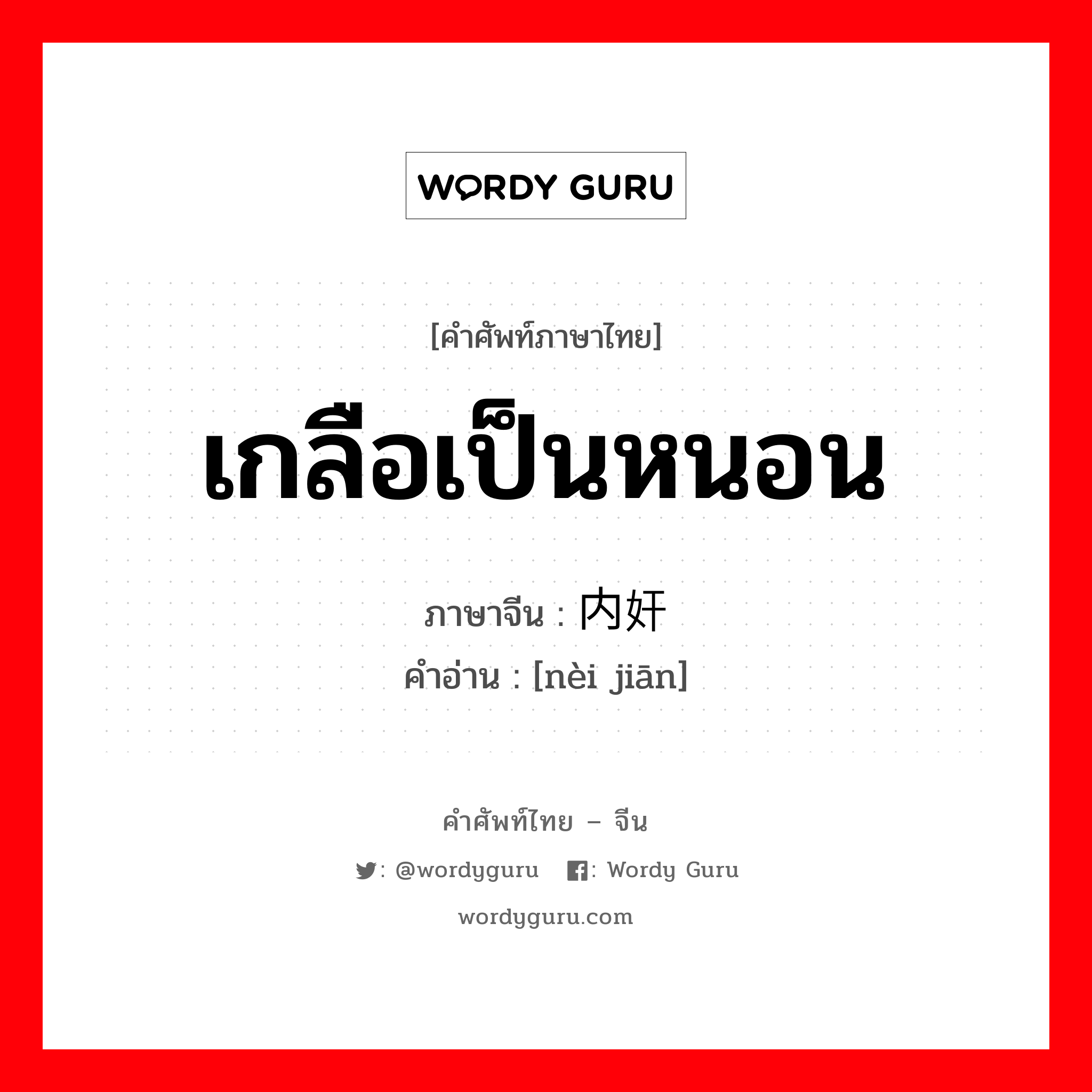 WORDY GURU

[คำศัพท์ภาษาไทย]

เกลือเป็นหนอน

ภาษาจีน : 内奸
คำอ่าน : [nèi jiān]

คำศัพท์ไทย – จีน

: @wordyguru : Wordy Guru

wordyguru.com